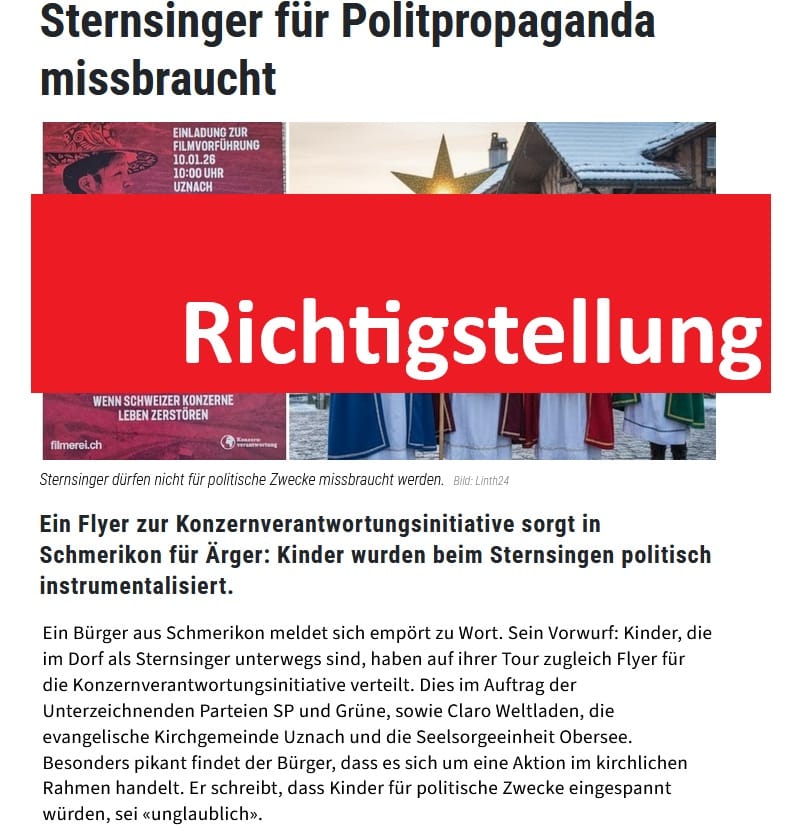 Sternsinger für Politpropaganda missbraucht

EINLADUNG ZUR FILMVORFÜHRUNG 10.01.26 10:00 UHR UZNACH

Richtigstellung

WENN SCHWEIZER KONZERNE LEBEN ZERSTÖREN

filmerei.ch

Konzernverantwortung

Sternsinger dürfen nicht für politische Zwecke missbraucht werden. Bild: Linth24

Ein Flyer zur Konzernverantwortungsinitiative sorgt in Schmerikon für Ärger: Kinder wurden beim Sternsingen politisch instrumentalisiert.

Ein Bürger aus Schmerikon meldet sich empört zu Wort. Sein Vorwurf: Kinder, die im Dorf als Sternsinger unterwegs sind, haben auf ihrer Tour zugleich Flyer für die Konzernverantwortungsinitiative verteilt. Dies im Auftrag der Unterzeichnenden Parteien SP und Grüne, sowie Claro Weltladen, die evangelische Kirchgemeinde Uznach und die Seelsorgeeinheit Obersee. Besonders pikant findet der Bürger, dass es sich um eine Aktion im kirchlichen Rahmen handelt. Er schreibt, dass Kinder für politische Zwecke eingespannt würden, sei «unglaublich».